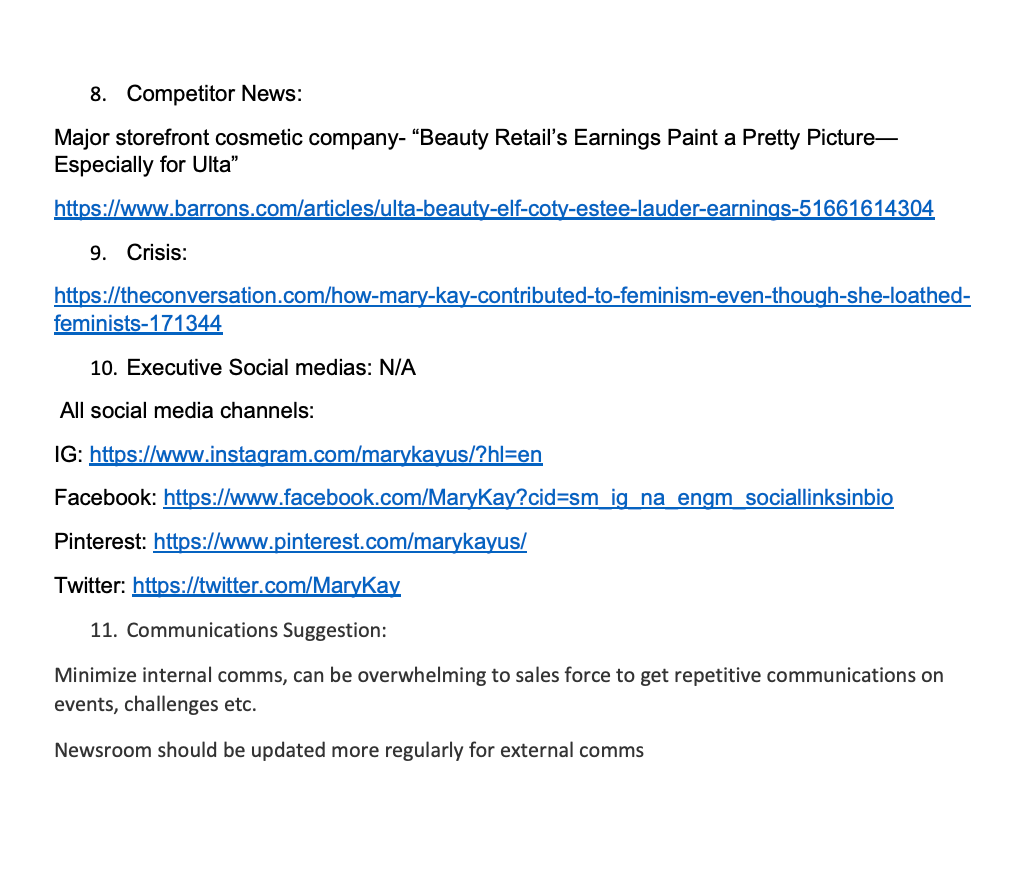 8. Competitor News:

Major storefront cosmetic company- “Beauty Retail’s Earnings Paint a Pretty Picture—Especially for Ulta”

https://www.barrons.com/articles/ulta-beauty-elf-coty-estee-lauder-earnings-51661614304

9. Crisis:

https://theconversation.com/how-mary-kay-contributed-to-feminism-even-though-she-loathed-feminists-171344

10. Executive Social medias: N/A

All social media channels:

IG: https://www.instagram.com/marykayus/?hl=en

Facebook: https://www.facebook.com/MaryKay?cid=sm_ig_na_engm_sociallinksinbio

Pinterest: https://www.pinterest.com/marykayus/

Twitter: https://twitter.com/MaryKay

11. Communications Suggestion:

Minimize internal comms, can be overwhelming to sales force to get repetitive communications on events, challenges etc.

Newsroom should be updated more regularly for external comms